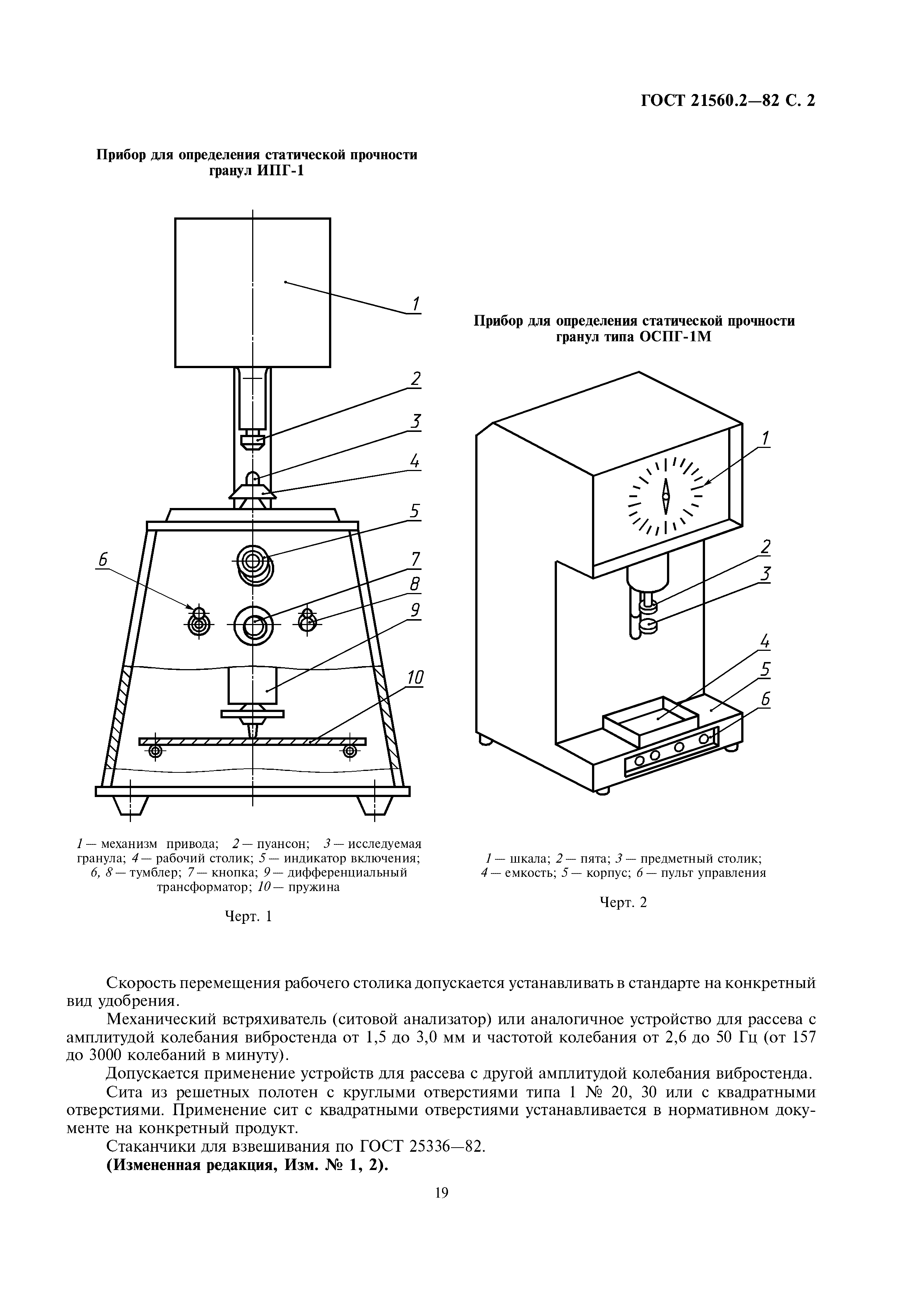 ГОСТ 21560.2—82 С. 2

Прибор для определения статической прочности гранул ИПГ-1

1
2
3
4
5
6
7
8
9
10

1 — механизм привода; 2 — пуансон; 3 — исследуемая гранула; 4 — рабочий столик; 5 — индикатор включения; 6, 8 — тумблер; 7 — кнопка; 9 — дифференциальный трансформатор; 10 — пружина

Черт. 1

Прибор для определения статической прочности гранул типа ОСПГ-1М

1
2
3
4
5
6

1 — шкала; 2 — пята; 3 — предметный столик; 4 — емкость; 5 — корпус; 6 — пульт управления

Черт. 2

Скорость перемещения рабочего столика допускается устанавливать в стандарте на конкретный вид удобрения.

Механический встряхиватель (ситовой анализатор) или аналогичное устройство для рассева с амплитудой колебания вибростенда от 1,5 до 3,0 мм и частотой колебания от 2,6 до 50 Гц (от 157 до 3000 колебаний в минуту).

Допускается применение устройств для рассева с другой амплитудой колебания вибростенда.

Сита из решетных полотен с круглыми отверстиями типа 1 № 20, 30 или с квадратными отверстиями. Применение сит с квадратными отверстиями устанавливается в нормативном документе на конкретный продукт.

Стаканчики для взвешивания по ГОСТ 25336—82.

(Измененная редакция, Изм. № 1, 2).

19